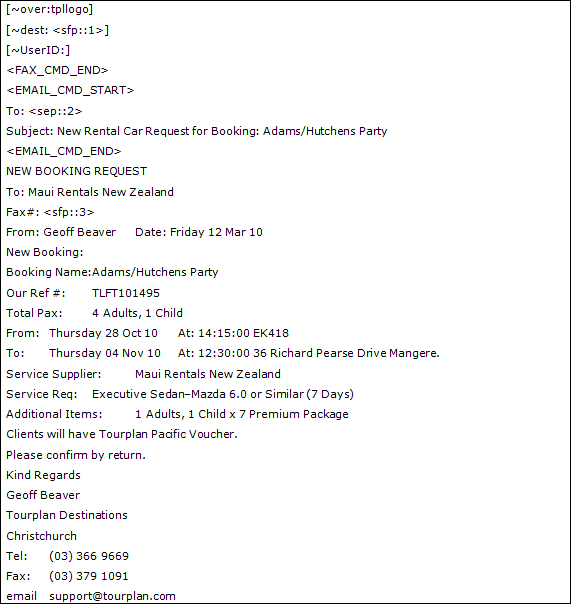 [~over:tpllogo]

[~dest: <sfp::1>]

[~UserID:]

<FAX_CMD_END>

<EMAIL_CMD_START>

To: <sep::2>

Subject: New Rental Car Request for Booking: Adams/Hutchens Party

<EMAIL_CMD_END>

NEW BOOKING REQUEST

To: Maui Rentals New Zealand

Fax#: <sfp::3>

From: Geoff Beaver      Date: Friday 12 Mar 10

New Booking:

Booking Name:Adams/Hutchens Party

Our Ref #:      TLFT101495

Total Pax:      4 Adults, 1 Child

From:   Thursday 28 Oct 10      At: 14:15:00 EK418

To:     Thursday 04 Nov 10      At: 12:30:00 36 Richard Pearse Drive Mangere.

Service Supplier:       Maui Rentals New Zealand

Service Req:    Executive Sedan–Mazda 6.0 or Similar (7 Days)

Additional Items:       1 Adults, 1 Child x 7 Premium Package

Clients will have Tourplan Pacific Voucher.

Please confirm by return.

Kind Regards

Geoff Beaver

Tourplan Destinations

Christchurch

Tel:    (03) 366 9669

Fax:    (03) 379 1091

email   support@tourplan.com